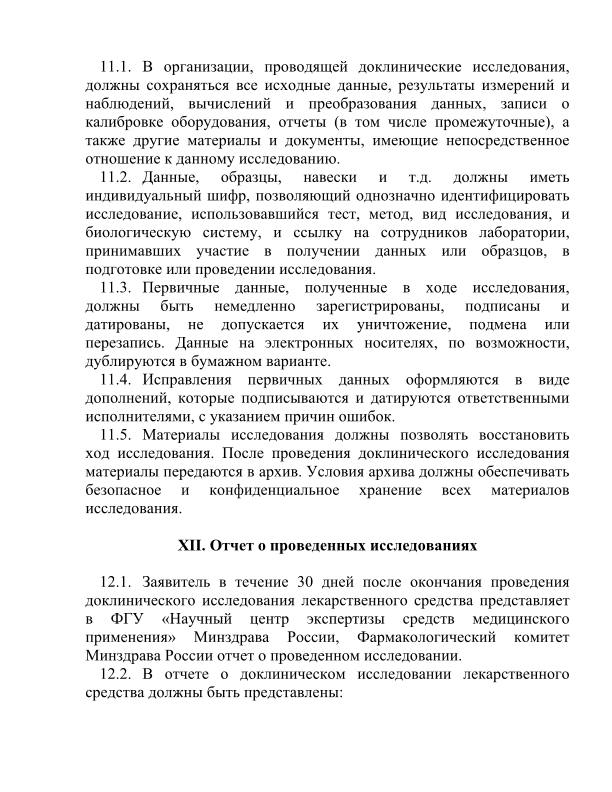 11.1. В организации, проводящей доклинические исследования, должны сохраняться все исходные данные, результаты измерений и наблюдений, вычислений и преобразования данных, записи о калибровке оборудования, отчеты (в том числе промежуточные), а также другие материалы и документы, имеющие непосредственное отношение к данному исследованию.

11.2. Данные, образцы, навески и т.д. должны иметь индивидуальный шифр, позволяющий однозначно идентифицировать исследование, использовавшийся тест, метод, вид исследования, и биологическую систему, и ссылку на сотрудников лаборатории, принимавших участие в получении данных или образцов, в подготовке или проведении исследования.

11.3. Первичные данные, полученные в ходе исследования, должны быть немедленно зарегистрированы, подписаны и датированы, не допускается их уничтожение, подмена или перезапись. Данные на электронных носителях, по возможности, дублируются в бумажном варианте.

11.4. Исправления первичных данных оформляются в виде дополнений, которые подписываются и датируются ответственными исполнителями, с указанием причин ошибок.

11.5. Материалы исследования должны позволять восстановить ход исследования. После проведения доклинического исследования материалы передаются в архив. Условия архива должны обеспечивать безопасное и конфиденциальное хранение всех материалов исследования.

XII. Отчет о проведенных исследованиях

12.1. Заявитель в течение 30 дней после окончания проведения доклинического исследования лекарственного средства представляет в ФГУ «Научный центр экспертизы средств медицинского применения» Минздрава России, Фармакологический комитет Минздрава России отчет о проведенном исследовании.

12.2. В отчете о доклиническом исследовании лекарственного средства должны быть представлены: